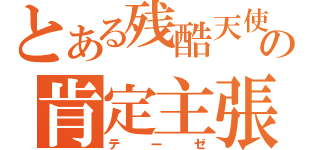 とある残酷天使の
肯定主張
テーゼ